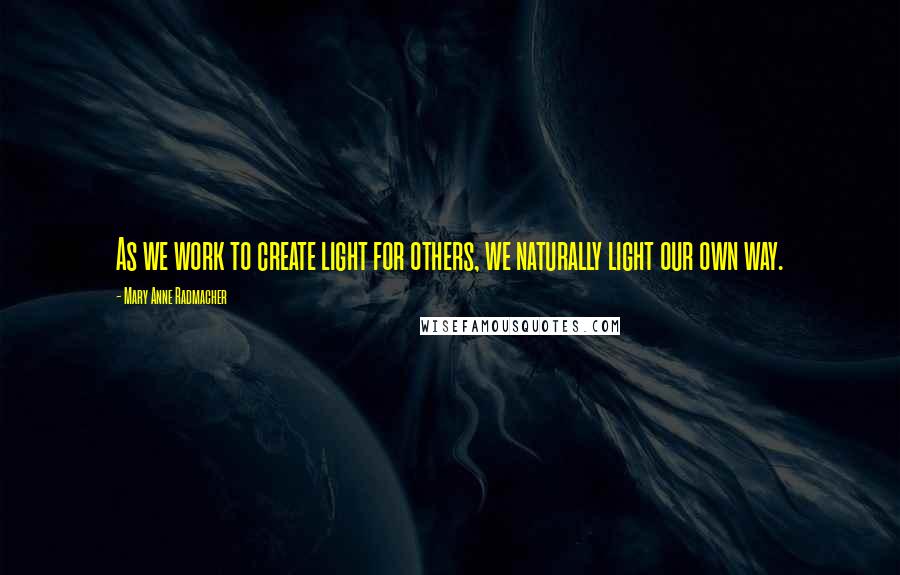 As we work to create light for others, we naturally light our own way.

- Mary Anne Radmacher

WISEFAMOUSQUOTES.COM